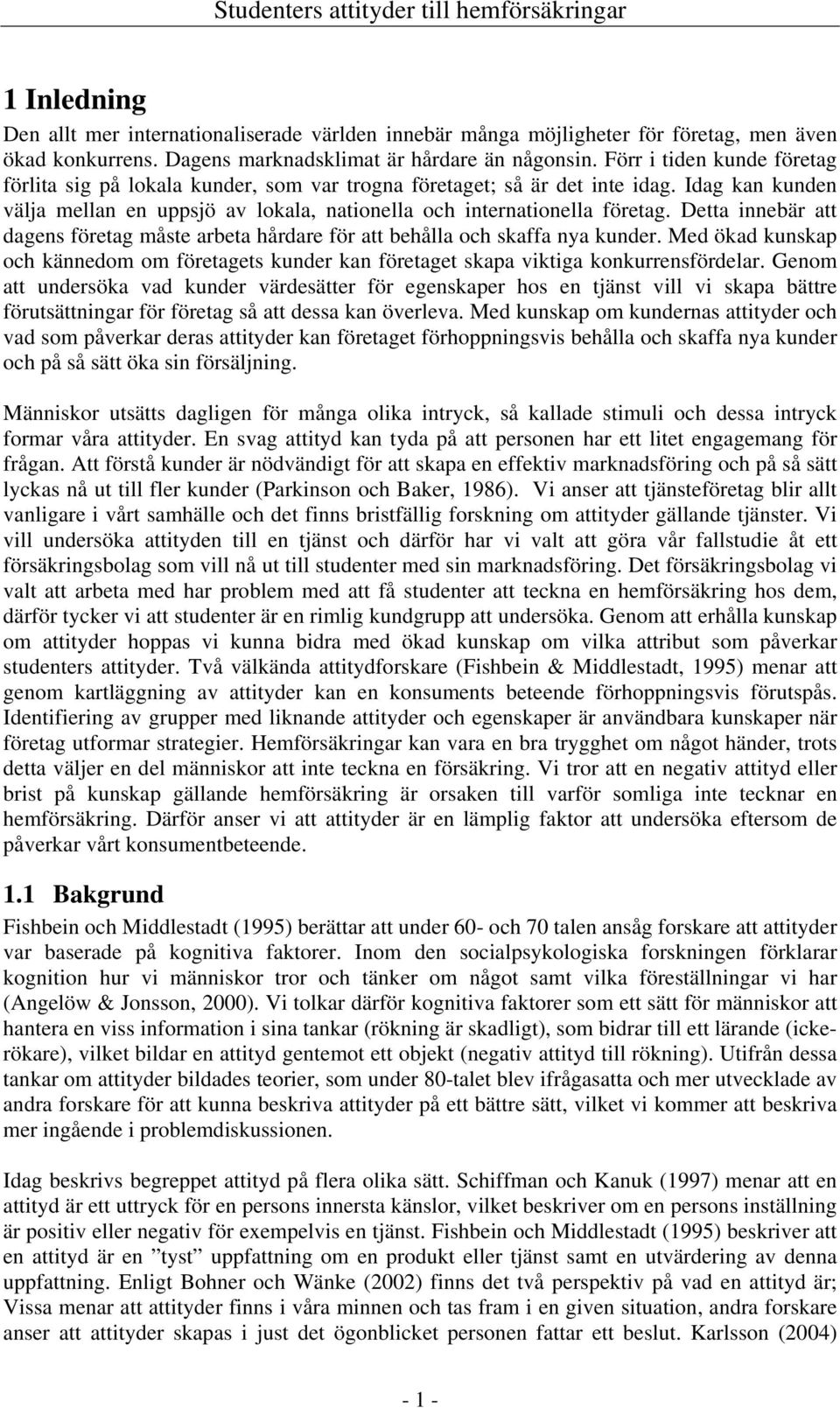 Studenters attityder till hemförsäkringar

1 Inledning

Den allt mer internationaliserade världen innebär många möjligheter för företag, men även ökad konkurrens. Dagens marknadsklimat är hårdare än någonsin. Förr i tiden kunde företag förlita sig på lokala kunder, som var trogna företaget; så är det inte idag. Idag kan kunden välja mellan en uppsjö av lokala, nationella och internationella företag. Detta innebär att dagens företag måste arbeta hårdare för att behålla och skaffa nya kunder. Med ökad kunskap och kännedom om företagets kunder kan företaget skapa viktiga konkurrensfördelar. Genom att undersöka vad kunder värdesätter för egenskaper hos en tjänst vill vi skapa bättre förutsättningar för företag så att dessa kan överleva. Med kunskap om kundernas attityder och vad som påverkar deras attityder kan företaget förhoppningsvis behålla och skaffa nya kunder och på så sätt öka sin försäljning.

Människor utsätts dagligen för många olika intryck, så kallade stimuli och dessa intryck formar våra attityder. En svag attityd kan tyda på att personen har ett litet engagemang för frågan. Att förstå kunder är nödvändigt för att skapa en effektiv marknadsföring och på så sätt lyckas nå ut till fler kunder (Parkinson och Baker, 1986). Vi anser att tjänsteföretag blir allt vanligare i vårt samhälle och det finns bristfällig forskning om attityder gällande tjänster. Vi vill undersöka attityden till en tjänst och därför har vi valt att göra vår fallstudie åt ett försäkringsbolag som vill nå ut till studenter med sin marknadsföring. Det försäkringsbolag vi valt att arbeta med har problem med att få studenter att teckna en hemförsäkring hos dem, därför tycker vi att studenter är en rimlig kundgrupp att undersöka. Genom att erhålla kunskap om attityder hoppas vi kunna bidra med ökad kunskap om vilka attribut som påverkar studenters attityder. Två välkända attitydforskare (Fishbein & Middlestadt, 1995) menar att genom kartläggning av attityder kan en konsuments beteende förhoppningsvis förutspås. Identifiering av grupper med liknande attityder och egenskaper är användbara kunskaper när företag utformar strategier. Hemförsäkringar kan vara en bra trygghet om något händer, trots detta väljer en del människor att inte teckna en försäkring. Vi tror att en negativ attityd eller brist på kunskap gällande hemförsäkring är orsaken till varför somliga inte tecknar en hemförsäkring. Därför anser vi att attityder är en lämplig faktor att undersöka eftersom de påverkar vårt konsumentbeteende.

1.1 Bakgrund

Fishbein och Middlestadt (1995) berättar att under 60- och 70 talen ansåg forskare att attityder var baserade på kognitiva faktorer. Inom den socialpsykologiska forskningen förklarar kognition hur vi människor tror och tänker om något samt vilka föreställningar vi har (Angelöw & Jonsson, 2000). Vi tolkar därför kognitiva faktorer som ett sätt för människor att hantera en viss information i sina tankar (rökning är skadligt), som bidrar till ett lärande (icke-rökare), vilket bildar en attityd gentemot ett objekt (negativ attityd till rökning). Utifrån dessa tankar om attityder bildades teorier, som under 80-talet blev ifrågasatta och mer utvecklade av andra forskare för att kunna beskriva attityder på ett bättre sätt, vilket vi kommer att beskriva mer ingående i problemdiskussionen.

Idag beskrivs begreppet attityd på flera olika sätt. Schiffman och Kanuk (1997) menar att en attityd är ett uttryck för en persons innersta känslor, vilket beskriver om en persons inställning är positiv eller negativ för exempelvis en tjänst. Fishbein och Middlestadt (1995) beskriver att en attityd är en ”tyst” uppfattning om en produkt eller tjänst samt en utvärdering av denna uppfattning. Enligt Bohner och Wänke (2002) finns det två perspektiv på vad en attityd är; Vissa menar att attityder finns i våra minnen och tas fram i en given situation, andra forskare anser att attityder skapas i just det ögonblicket personen fattar ett beslut. Karlsson (2004)

- 1 -